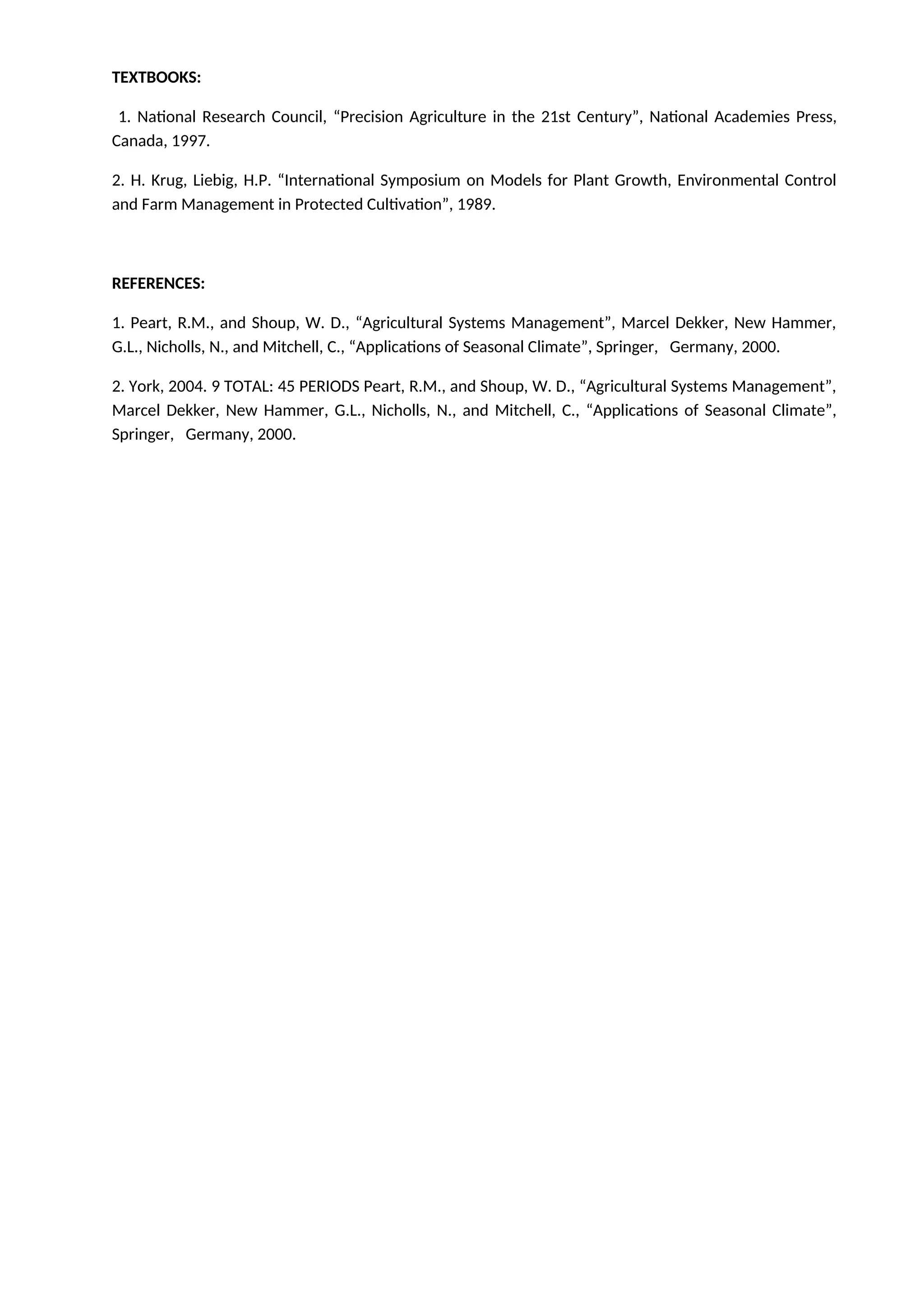 TEXTBOOKS:

1. National Research Council, “Precision Agriculture in the 21st Century”, National Academies Press, Canada, 1997.

2. H. Krug, Liebig, H.P. “International Symposium on Models for Plant Growth, Environmental Control and Farm Management in Protected Cultivation”, 1989.

REFERENCES:

1. Peart, R.M., and Shoup, W. D., “Agricultural Systems Management”, Marcel Dekker, New Hammer, G.L., Nicholls, N., and Mitchell, C., “Applications of Seasonal Climate”, Springer, Germany, 2000.

2. York, 2004. 9 TOTAL: 45 PERIODS Peart, R.M., and Shoup, W. D., “Agricultural Systems Management”, Marcel Dekker, New Hammer, G.L., Nicholls, N., and Mitchell, C., “Applications of Seasonal Climate”, Springer, Germany, 2000.